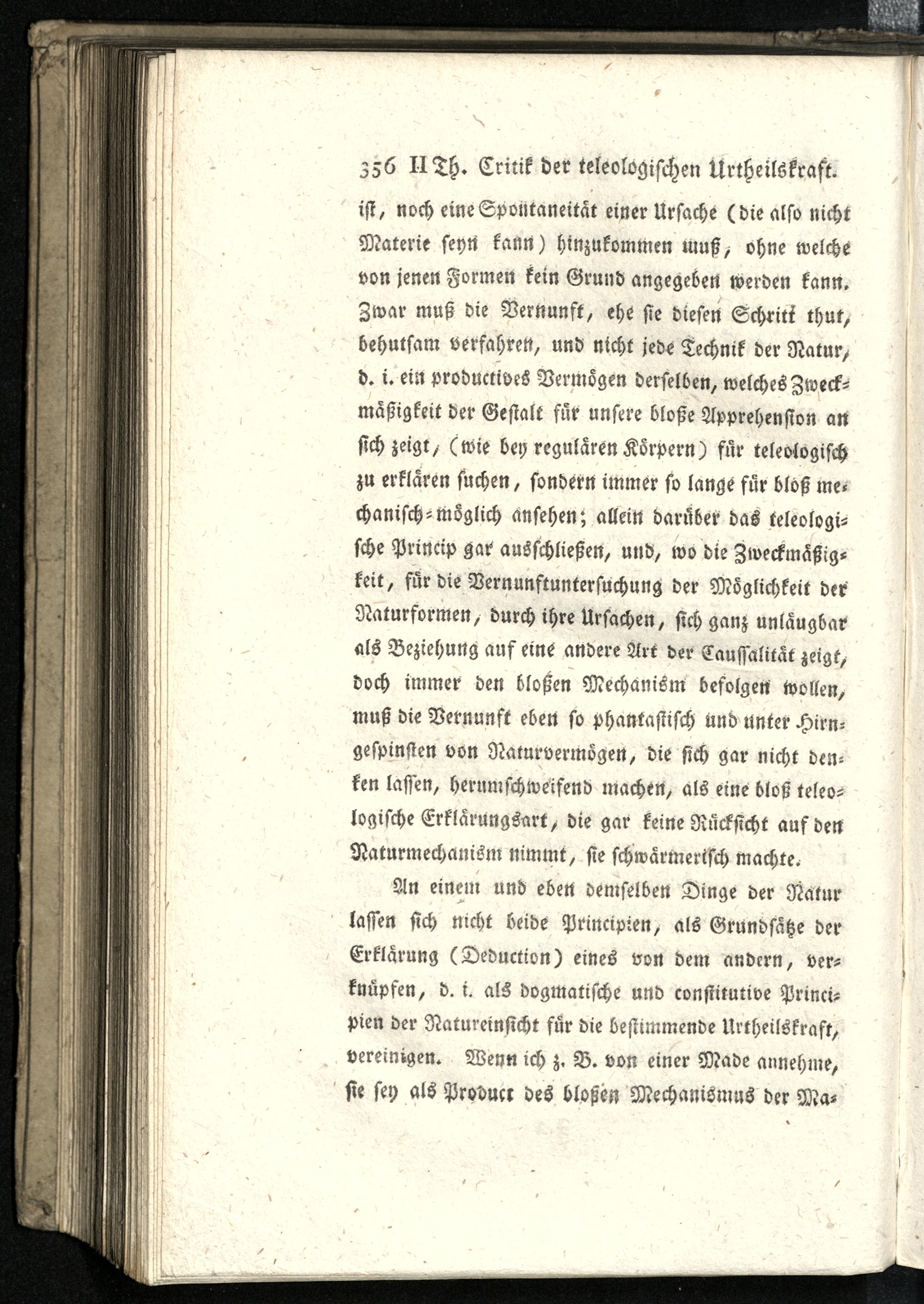 356 II Th. Critik der teleologischen Urtheilskraft.

ist, noch eine Spontaneität einer Ursache (die also nicht Materie seyn kann) hinzukommen muß, ohne welche von jenen Formen kein Grund angegeben werden kann. Zwar muß die Vernunft, ehe sie diesen Schritt thut, behutsam verfahren, und nicht jede Technik der Natur, d. i. ein productives Vermögen derselben, welches Zweckmäßigkeit der Gestalt für unsere bloße Apprehension an sich zeigt, (wie bey regulären Körpern) für teleologisch zu erklären suchen, sondern immer so lange für bloß mechanisch-möglich ansehen; allein darüber das teleologische Princip gar ausschließen, und, wo die Zweckmäßigkeit, für die Vernunftuntersuchung der Möglichkeit der Naturformen, durch ihre Ursachen, sich ganz unläugbar als Beziehung auf eine andere Art der Caussalität zeigt, doch immer den bloßen Mechanism befolgen wollen, muß die Vernunft eben so phantastisch und unter Hirngespinsten von Naturvermögen, die sich gar nicht denken lassen, herumschweifend machen, als eine bloß teleologische Erklärungsart, die gar keine Rücksicht auf den Naturmechanism nimmt, sie schwärmerisch machte.

An einem und eben demselben Dinge der Natur lassen sich nicht beide Principien, als Grundsätze der Erklärung (Deduction) eines von dem andern, verknüpfen, d. i. als dogmatische und constitutive Principien der Natureinsicht für die bestimmende Urtheilskraft, vereinigen. Wenn ich z. B. von einer Made annehme, sie sey als Product des bloßen Mechanismus der Ma-